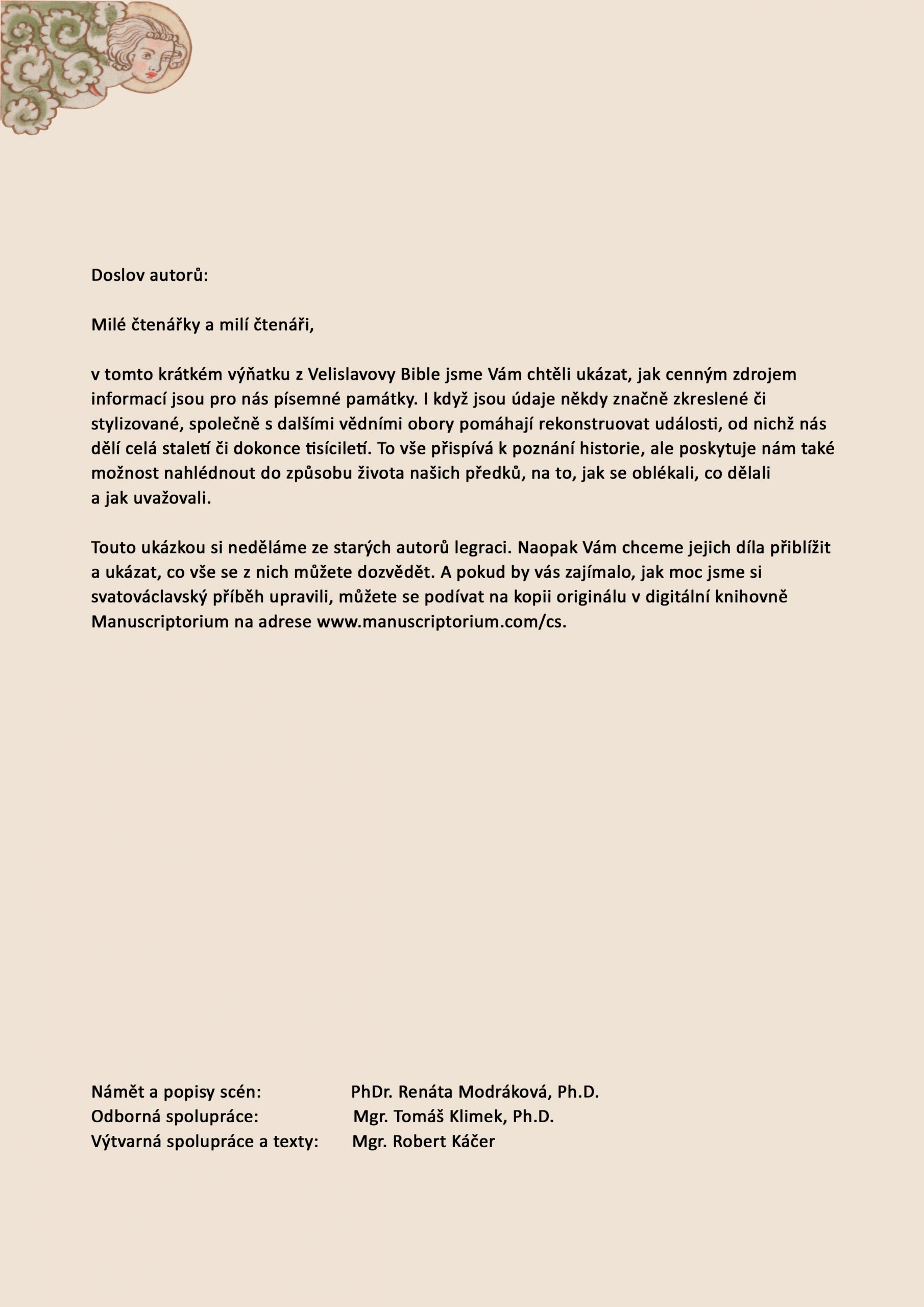 Doslov autorů:

Milé čtenářky a milí čtenáři,

v tomto krátkém výňatku z Velislavovy Bible jsme Vám chtěli ukázat, jak cenným zdrojem informací jsou pro nás písemné památky. I když jsou údaje někdy značně zkreslené či stylizované, společně s dalšími vědními obory pomáhají rekonstruovat události, od nichž nás dělí celá staletí či dokonce tisíciletí. To vše přispívá k poznání historie, ale poskytuje nám také možnost nahlédnout do způsobu života našich předků, na to, jak se oblékali, co dělali a jak uvažovali.

Touto ukázkou si neděláme ze starých autorů legraci. Naopak Vám chceme jejich díla přiblížit a ukázat, co vše se z nich můžete dozvědět. A pokud by vás zajímalo, jak moc jsme si svatováclavský příběh upravili, můžete se podívat na kopii originálu v digitální knihovně Manuscriptorium na adrese www.manuscriptorium.com/cs.

Námět a popisy scén: PhDr. Renáta Modráková, Ph.D.
Odborná spolupráce: Mgr. Tomáš Klimek, Ph.D.
Výtvarná spolupráce a texty: Mgr. Robert Káčer